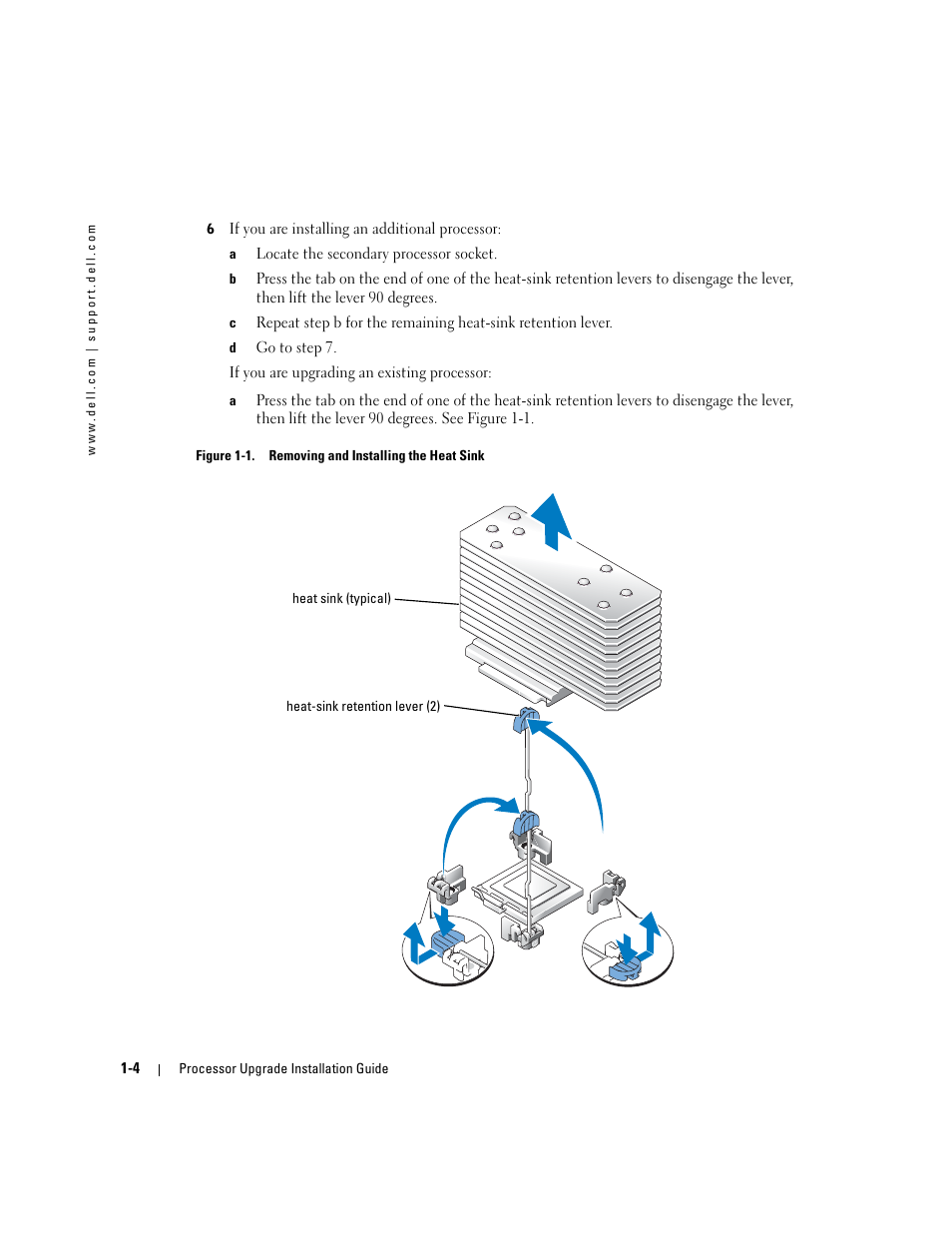 www.dell.com | support.dell.com

6 If you are installing an additional processor:

a Locate the secondary processor socket.

b Press the tab on the end of one of the heat-sink retention levers to disengage the lever, then lift the lever 90 degrees.

c Repeat step b for the remaining heat-sink retention lever.

d Go to step 7.

If you are upgrading an existing processor:

a Press the tab on the end of one of the heat-sink retention levers to disengage the lever, then lift the lever 90 degrees. See Figure 1-1.

Figure 1-1. Removing and Installing the Heat Sink

heat sink (typical)

heat-sink retention lever (2)

1-4 | Processor Upgrade Installation Guide